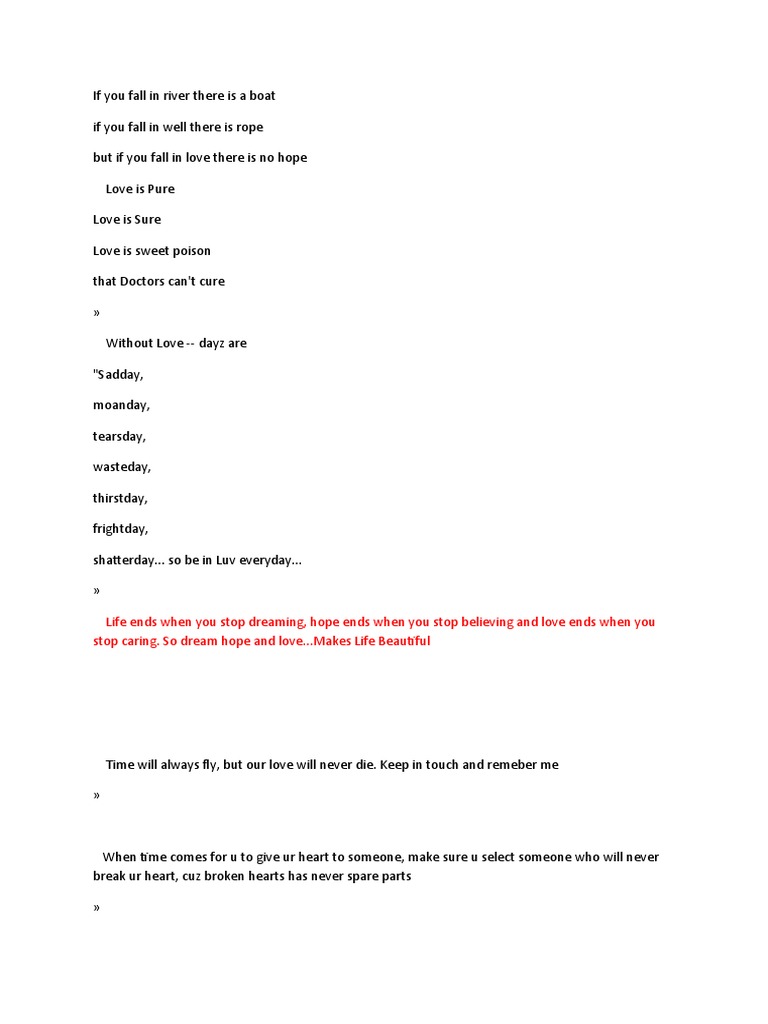 If you fall in river there is a boat

if you fall in well there is rope

but if you fall in love there is no hope

Love is Pure

Love is Sure

Love is sweet poison

that Doctors can't cure

»

Without Love -- dayz are

"Sadday,

moanday,

tearsday,

wasteday,

thirstday,

frightday,

shatterday... so be in Luv everyday...

»

Life ends when you stop dreaming, hope ends when you stop believing and love ends when you stop caring. So dream hope and love...Makes Life Beautiful

Time will always fly, but our love will never die. Keep in touch and remeber me

»

When time comes for u to give ur heart to someone, make sure u select someone who will never break ur heart, cuz broken hearts has never spare parts

»